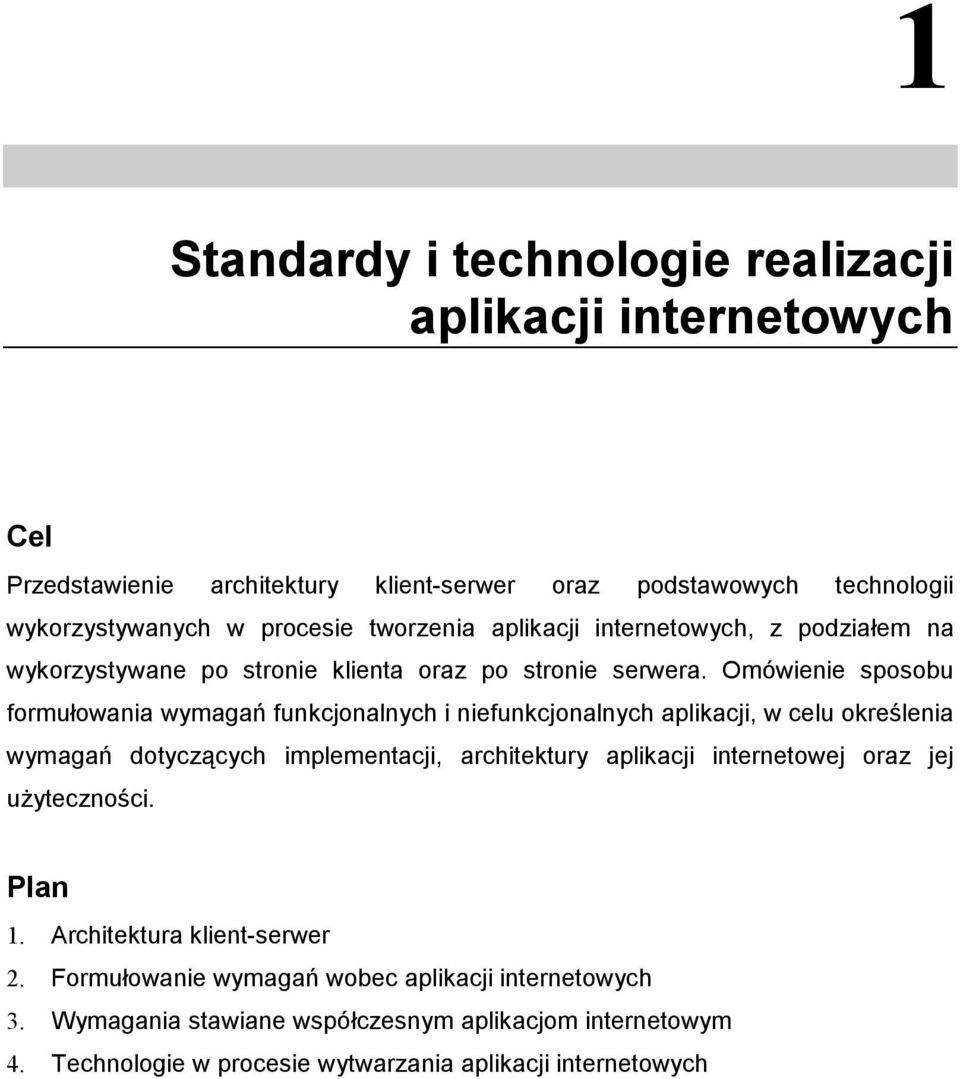 1

Standardy i technologie realizacji aplikacji internetowych

Cel

Przedstawienie architektury klient-serwer oraz podstawowych technologii wykorzystywanych w procesie tworzenia aplikacji internetowych, z podziałem na wykorzystywane po stronie klienta oraz po stronie serwera. Omówienie sposobu formułowania wymagań funkcjonalnych i niefunkcjonalnych aplikacji, w celu określenia wymagań dotyczących implementacji, architektury aplikacji internetowej oraz jej użyteczności.

Plan

1. Architektura klient-serwer
2. Formułowanie wymagań wobec aplikacji internetowych
3. Wymagania stawiane współczesnym aplikacjom internetowym
4. Technologie w procesie wytwarzania aplikacji internetowych